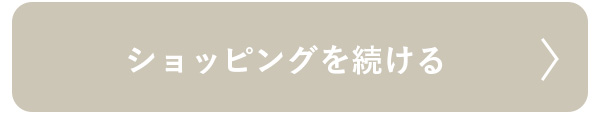 ショッピングを続ける